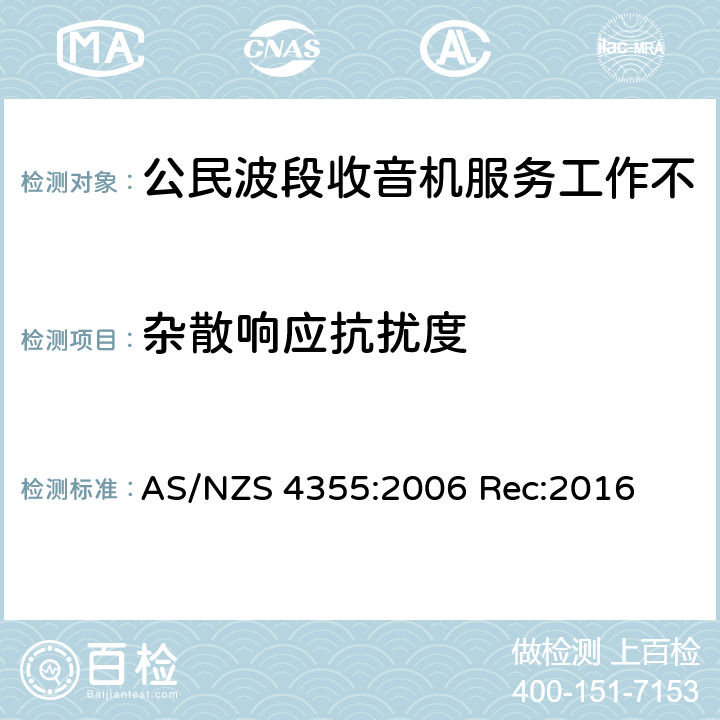 MA CNAS AC ilac-MRA

检测对象： 公民波段收音机服务工作不

检测项目： 杂散响应抗扰度

检测标准： AS/NZS 4355:2006 Rec:2016

百检
Baijiantest.com

做检测 上百检
400-151-7153